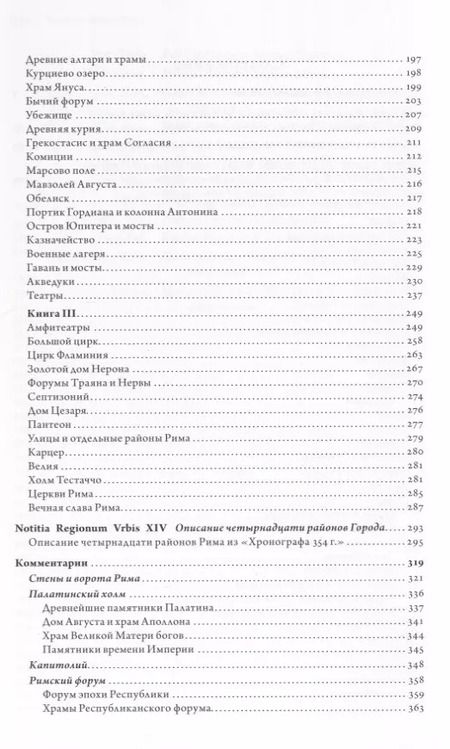 Древние алтари и храмы 197
Курциево озеро 198
Храм Януса 199
Бычий форум 203
Убежище 207
Древняя курия 209
Грекостасис и храм Согласия 211
Комиции 212
Марсово поле 215
Мавзолей Августа 216
Обелиск 217
Портик Гордиана и колонна Антонина 218
Остров Юпитера и мосты 221
Казначейство 223
Военные лагеря 225
Гавань и мосты 229
Акведуки 230
Театры 237

Книга III 249
Амфитеатры 249
Большой цирк 258
Цирк Фламиния 263
Золотой дом Нерона 267
Форумы Траяна и Нервы 270
Септизоний 274
Дом Цезаря 276
Пантеон 277
Улицы и отдельные районы Рима 279
Карцер 280
Велия 281
Холм Тестаччо 281
Церкви Рима 285
Вечная слава Рима 287

Notitia Regionum Vrbis XIV Описание четырнадцати районов Города 293
Описание четырнадцати районов Рима из «Хронографа 354 г.» 295

Комментарии 319
Стены и ворота Рима 321
Палатинский холм 336
Древнейшие памятники Палатина 337
Дом Августа и храм Аполлона 340
Храм Великой Матери богов 344
Памятники времени Империи 345
Капитолий 348
Римский форум 358
Форум эпохи Республики 359
Храмы Республиканского форума 363